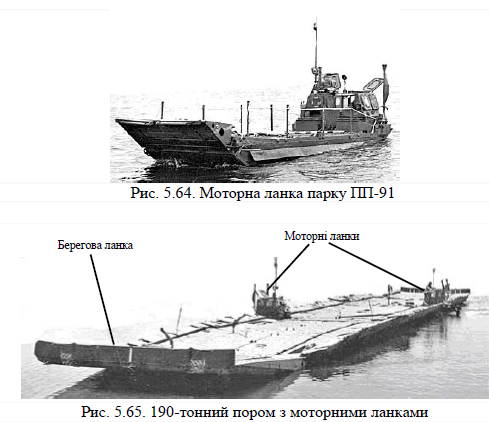 Рис. 5.64. Моторна ланка парку ПП-91

Берегова ланка

Моторні ланки

Рис. 5.65. 190-тонний пором з моторними ланками